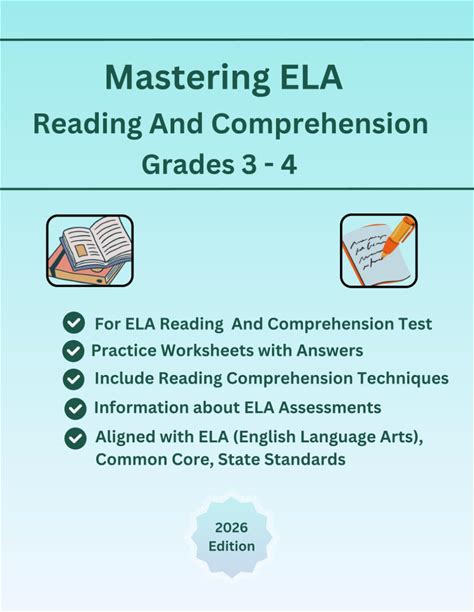 Mastering ELA
Reading And Comprehension
Grades 3 - 4

For ELA Reading And Comprehension Test
Practice Worksheets with Answers
Include Reading Comprehension Techniques
Information about ELA Assessments
Aligned with ELA (English Language Arts), Common Core, State Standards

2026
Edition